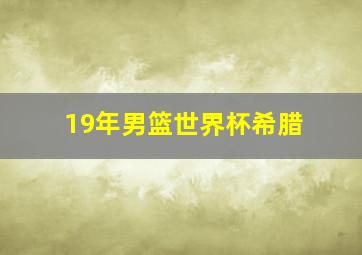 19年男篮世界杯希腊